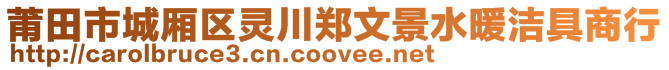 莆田市城厢区灵川郑文景水暖洁具商行
http://carolbruce3.cn.coovee.net